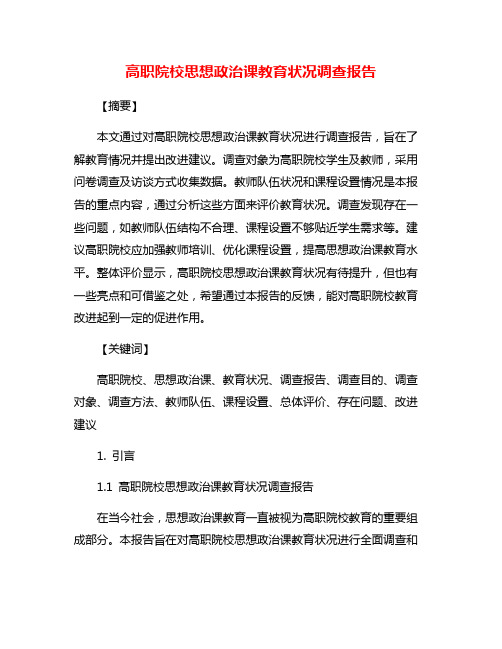 高职院校思想政治课教育状况调查报告

【摘要】

本文通过对高职院校思想政治课教育状况进行调查报告，旨在了解教育情况并提出改进建议。调查对象为高职院校学生及教师，采用问卷调查及访谈方式收集数据。教师队伍状况和课程设置情况是本报告的重点内容，通过分析这些方面来评价教育状况。调查发现存在一些问题，如教师队伍结构不合理、课程设置不够贴近学生需求等。建议高职院校应加强教师培训、优化课程设置，提高思想政治课教育水平。整体评价显示，高职院校思想政治课教育状况有待提升，但也有一些亮点和可借鉴之处，希望通过本报告的反馈，能对高职院校教育改进起到一定的促进作用。

【关键词】

高职院校、思想政治课、教育状况、调查报告、调查目的、调查对象、调查方法、教师队伍、课程设置、总体评价、存在问题、改进建议

1. 引言

1.1 高职院校思想政治课教育状况调查报告

在当今社会，思想政治课教育一直被视为高职院校教育的重要组成部分。本报告旨在对高职院校思想政治课教育状况进行全面调查和